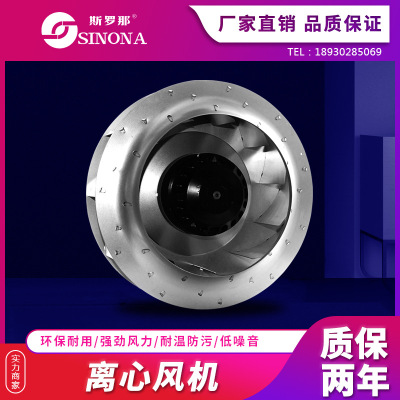 斯罗那®
SINONA

厂家直销 品质保证

TEL：18930285069

环保耐用/强劲风力/耐温防污/低噪音

实力商家

离心风机

质保两年